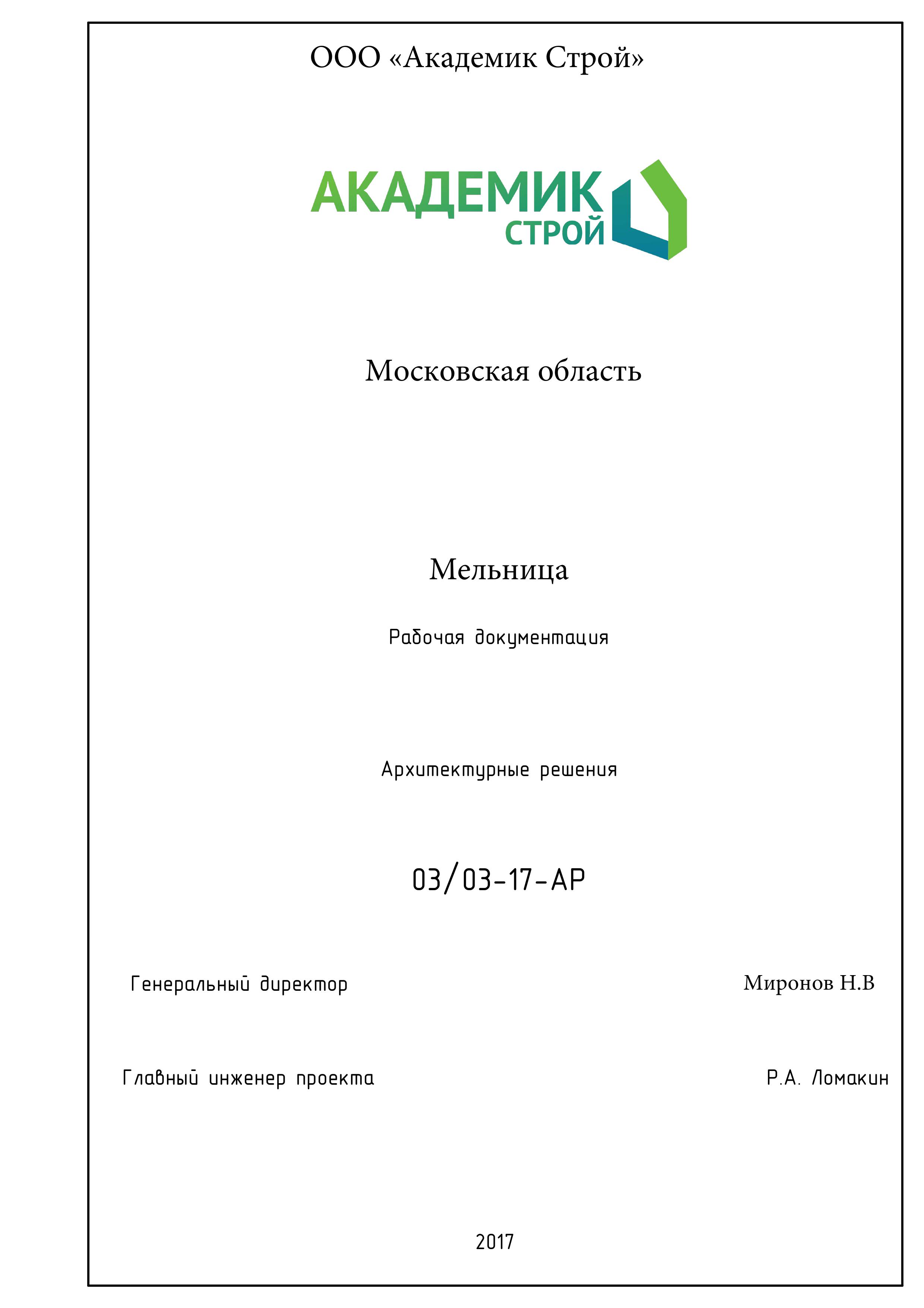 ООО «Академик Строй»

АКАДЕМИК
СТРОЙ

Московская область

Мельница

Рабочая документация

Архитектурные решения

03/03-17-АР

Генеральный директор

Миронов Н.В

Главный инженер проекта

Р.А. Ломакин

2017